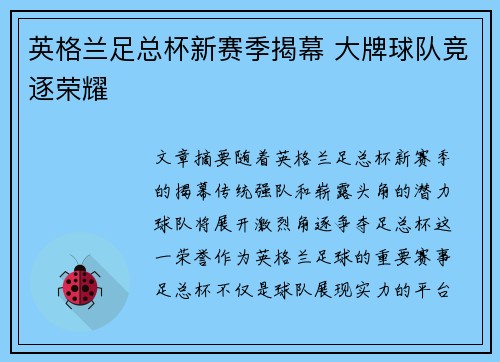 英格兰足总杯新赛季揭幕 大牌球队竞逐荣耀

文章摘要随着英格兰足总杯新赛季的揭幕传统强队和崭露头角的潜力球队将展开激烈角逐争夺足总杯这一荣誉作为英格兰足球的重要赛事足总杯不仅是球队展现实力的平台